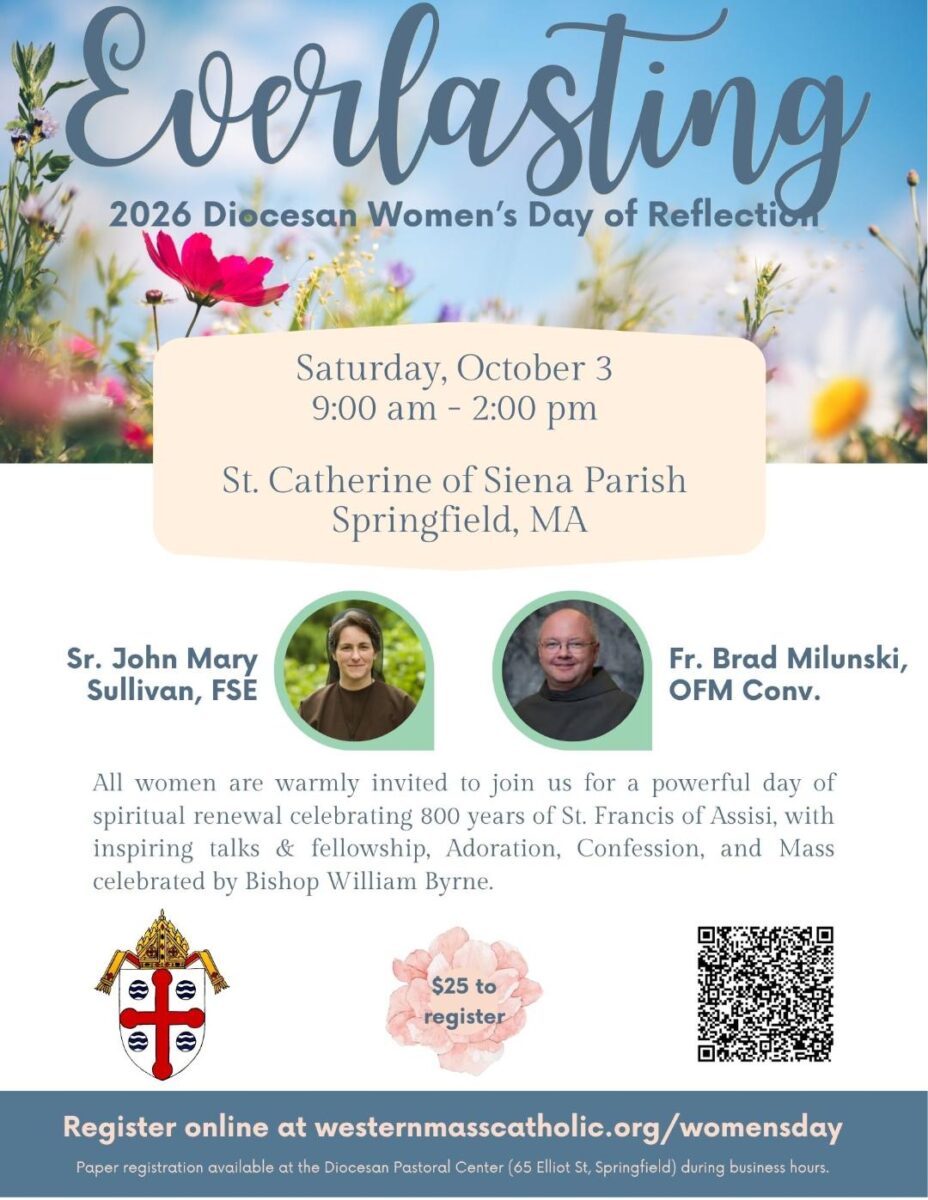 Everlasting

2026 Diocesan Women's Day of Reflection

Saturday, October 3
9:00 am - 2:00 pm

St. Catherine of Siena Parish
Springfield, MA

Sr. John Mary
Sullivan, FSE

Fr. Brad Milunski,
OFM Conv.

All women are warmly invited to join us for a powerful day of spiritual renewal celebrating 800 years of St. Francis of Assisi, with inspiring talks & fellowship, Adoration, Confession, and Mass celebrated by Bishop William Byrne.

$25 to
register

Register online at westernmasscatholic.org/womensday

Paper registration available at the Diocesan Pastoral Center (65 Elliot St, Springfield) during business hours.